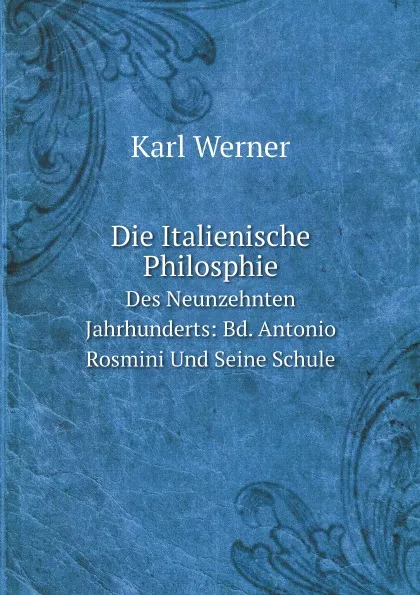 Karl Werner

Die Italienische Philosphie

Des Neunzehnten Jahrhunderts: Bd. Antonio Rosmini Und Seine Schule